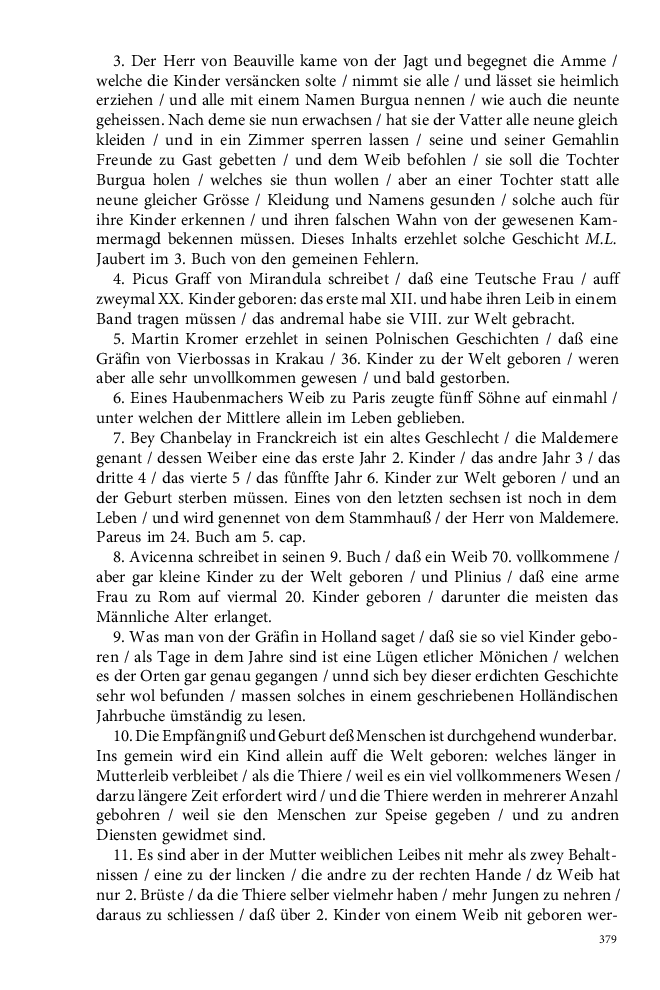 3. Der Herr von Beauville kame von der Jagt und begegnet die Amme / welche die Kinder versäncken solte / nimmt sie alle / und lässet sie heimlich erziehen / und alle mit einem Namen Burgua nennen / wie auch die neunte geheissen. Nach deme sie nun erwachsen / hat sie der Vatter alle neune gleich kleiden / und in ein Zimmer sperren lassen / seine und seiner Gemahlin Freunde zu Gast gebetten / und dem Weib befohlen / sie soll die Tochter Burgua holen / welches sie thun wollen / aber an einer Tochter statt alle neune gleicher Grösse / Kleidung und Namens gesunden / solche auch für ihre Kinder erkennen / und ihren falschen Wahn von der gewesenen Kammermagd bekennen müssen. Dieses Inhalts erzehlet solche Geschicht M.L. Jaubert im 3. Buch von den gemeinen Fehlern.

4. Picus Graff von Mirandula schreibet / daß eine Teutsche Frau / auff zweymal XX. Kinder geboren: das erste mal XII. und habe ihren Leib in einem Band tragen müssen / das andremal habe sie VIII. zur Welt gebracht.

5. Martin Kromer erzehlet in seinen Polnischen Geschichten / daß eine Gräfin von Vierbossas in Krakau / 36. Kinder zu der Welt geboren / weren aber alle sehr unvollkommen gewesen / und bald gestorben.

6. Eines Haubenmachers Weib zu Paris zeugte fünff Söhne auf einmahl / unter welchen der Mittlere allein im Leben geblieben.

7. Bey Chanbelay in Franckreich ist ein altes Geschlecht / die Maldemere genant / dessen Weiber eine das erste Jahr 2. Kinder / das andre Jahr 3 / das dritte 4 / das vierte 5 / das fünffte Jahr 6. Kinder zur Welt geboren / und an der Geburt sterben müssen. Eines von den letzten sechsen ist noch in dem Leben / und wird genennet von dem Stammhauß / der Herr von Maldemere. Pareus im 24. Buch am 5. cap.

8. Avicenna schreibet in seinen 9. Buch / daß ein Weib 70. vollkommene / aber gar kleine Kinder zu der Welt geboren / und Plinius / daß eine arme Frau zu Rom auf viermal 20. Kinder geboren / darunter die meisten das Männliche Alter erlanget.

9. Was man von der Gräfin in Holland saget / daß sie so viel Kinder geboren / als Tage in dem Jahre sind ist eine Lügen etlicher Mönichen / welchen es der Orten gar genau gegangen / unnd sich bey dieser erdichten Geschichte sehr wol befunden / massen solches in einem geschriebenen Holländischen Jahrbuche ümständig zu lesen.

10. Die Empfängniß und Geburt deß Menschen ist durchgehend wunderbar. Ins gemein wird ein Kind allein auff die Welt geboren: welches länger in Mutterleib verbleibet / als die Thiere / weil es ein viel vollkommeners Wesen / darzu längere Zeit erfordert wird / und die Thiere werden in mehrerer Anzahl gebohren / weil sie den Menschen zur Speise gegeben / und zu andren Diensten gewidmet sind.

11. Es sind aber in der Mutter weiblichen Leibes nit mehr als zwey Behaltnissen / eine zu der lincken / die andre zu der rechten Hande / dz Weib hat nur 2. Brüste / da die Thiere selber vielmehr haben / mehr Jungen zu nehren / daraus zu schliessen / daß über 2. Kinder von einem Weib nit geboren wer-

379